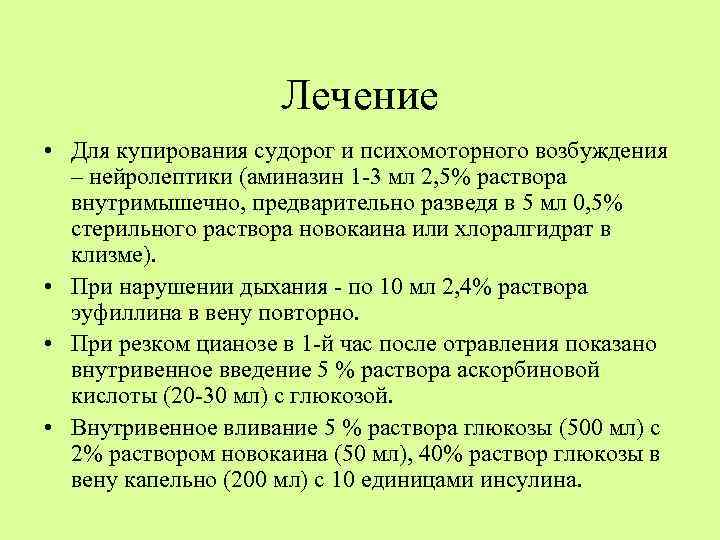 Лечение

• Для купирования судорог и психомоторного возбуждения – нейролептики (аминазин 1-3 мл 2,5% раствора внутримышечно, предварительно разведя в 5 мл 0,5% стерильного раствора новокаина или хлоралгидрат в клизме).

• При нарушении дыхания - по 10 мл 2,4% раствора эуфиллина в вену повторно.

• При резком цианозе в 1-й час после отравления показано внутривенное введение 5 % раствора аскорбиновой кислоты (20-30 мл) с глюкозой.

• Внутривенное вливание 5 % раствора глюкозы (500 мл) с 2% раствором новокаина (50 мл), 40% раствор глюкозы в вену капельно (200 мл) с 10 единицами инсулина.